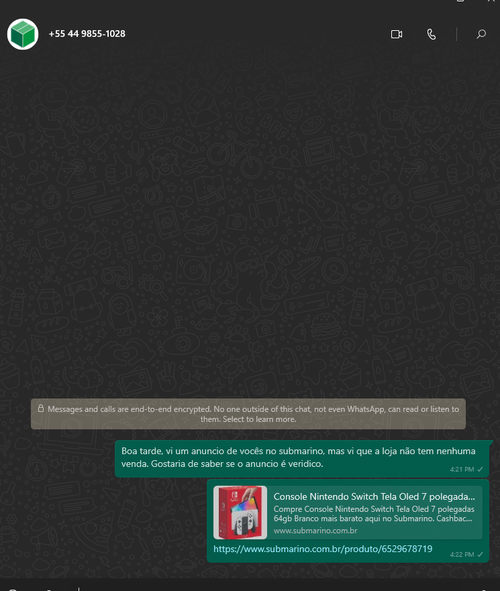 +55 44 9855-1028

Messages and calls are end-to-end encrypted. No one outside of this chat, not even WhatsApp, can read or listen to them. Select to learn more.

Boa tarde, vi um anuncio de vocês no submarino, mas vi que a loja não tem nenhuma venda. Gostaria de saber se o anuncio é veridico.

4:21 PM

Console Nintendo Switch Tela Oled 7 polegada...

Compre Console Nintendo Switch Tela Oled 7 polegadas 64gb Branco mais barato aqui no Submarino. Cashbac...

www.submarino.com.br

https://www.submarino.com.br/produto/6529678719

4:22 PM